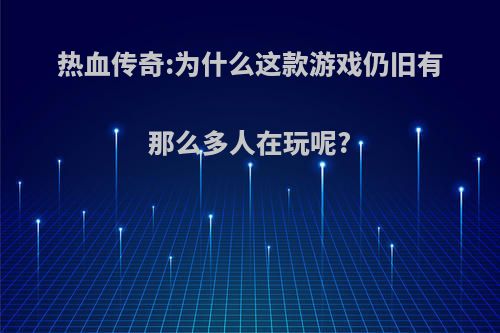 热血传奇:为什么这款游戏仍旧有那么多人在玩呢?